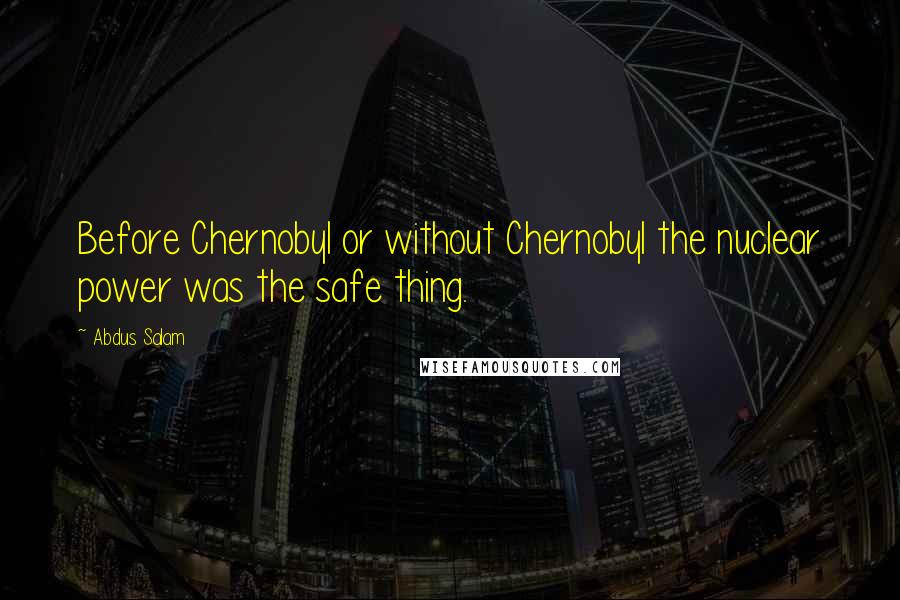 Before Chernobyl or without Chernobyl the nuclear power was the safe thing.

~ Abdus Salam

WISEFAMOUSQUOTES.COM